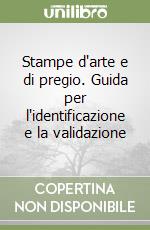 unilibro

Stampe d'arte e di pregio. Guida per l'identificazione e la validazione

COPERTINA
NON DISPONIBILE